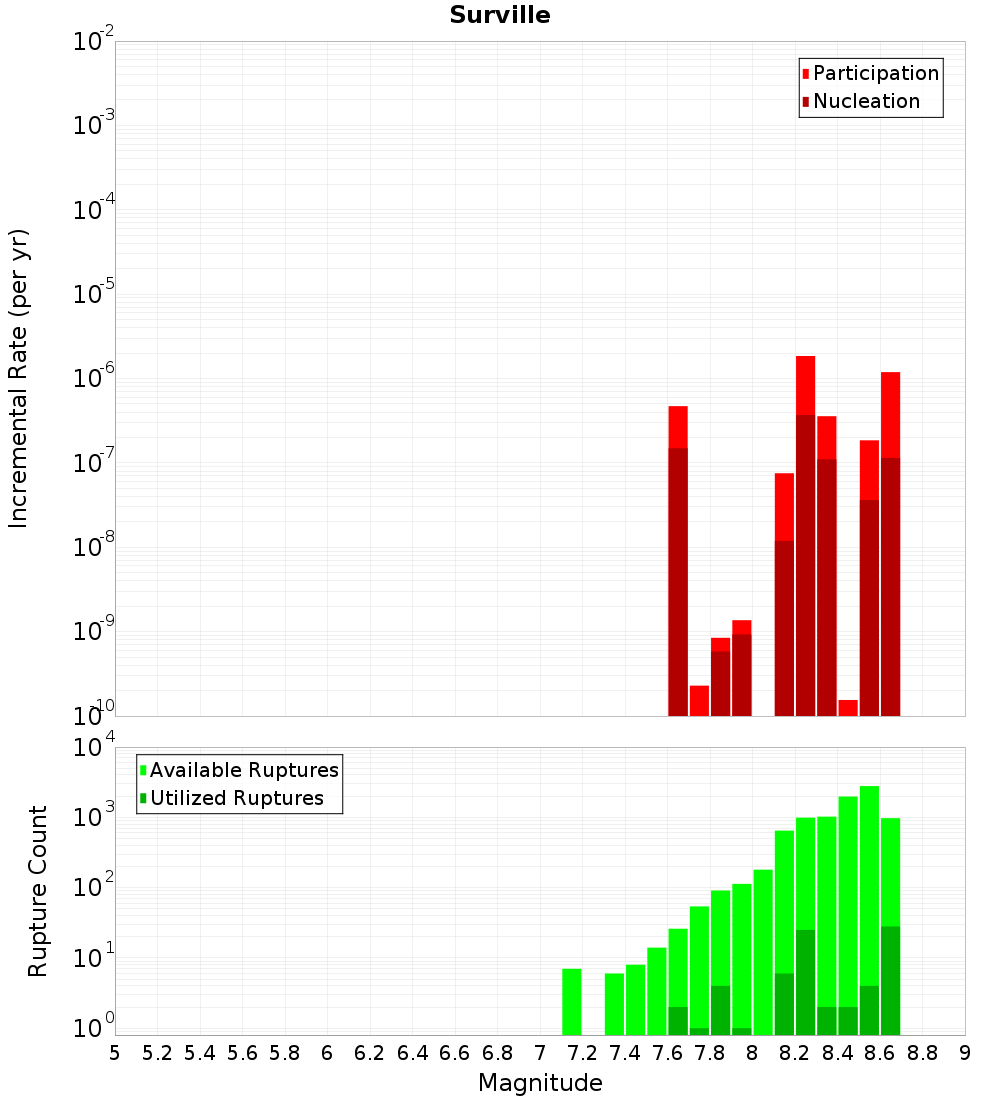 Surville

Participation
Nucleation

Incremental Rate (per yr)

$10^{-2}$
$10^{-3}$
$10^{-4}$
$10^{-5}$
$10^{-6}$
$10^{-7}$
$10^{-8}$
$10^{-9}$
$10^{-10}$

Available Ruptures
Utilized Ruptures

Rupture Count

$10^{4}$
$10^{3}$
$10^{2}$
$10^{1}$
$10^{0}$

5 5.2 5.4 5.6 5.8 6 6.2 6.4 6.6 6.8 7 7.2 7.4 7.6 7.8 8 8.2 8.4 8.6 8.8 9

Magnitude